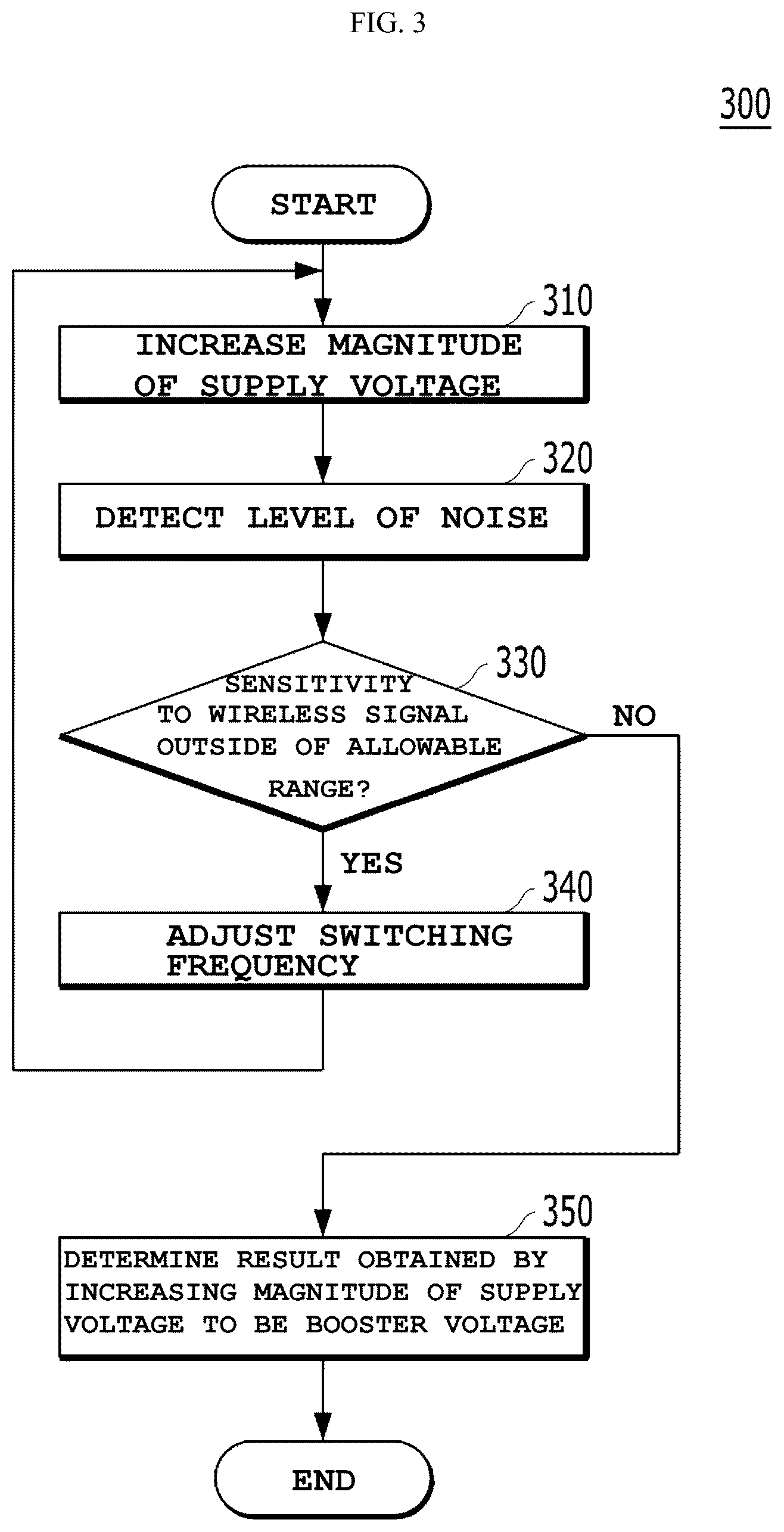 FIG. 3

300

START

310

INCREASE MAGNITUDE OF SUPPLY VOLTAGE

320

DETECT LEVEL OF NOISE

330

SENSITIVITY TO WIRELESS SIGNAL OUTSIDE OF ALLOWABLE RANGE?

NO

YES

340

ADJUST SWITCHING FREQUENCY

350

DETERMINE RESULT OBTAINED BY INCREASING MAGNITUDE OF SUPPLY VOLTAGE TO BE BOOSTER VOLTAGE

END